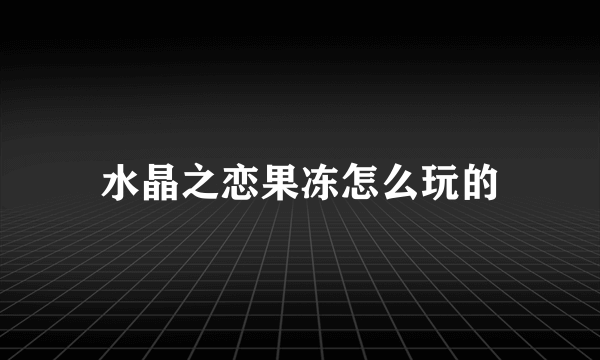 水晶之恋果冻怎么玩的